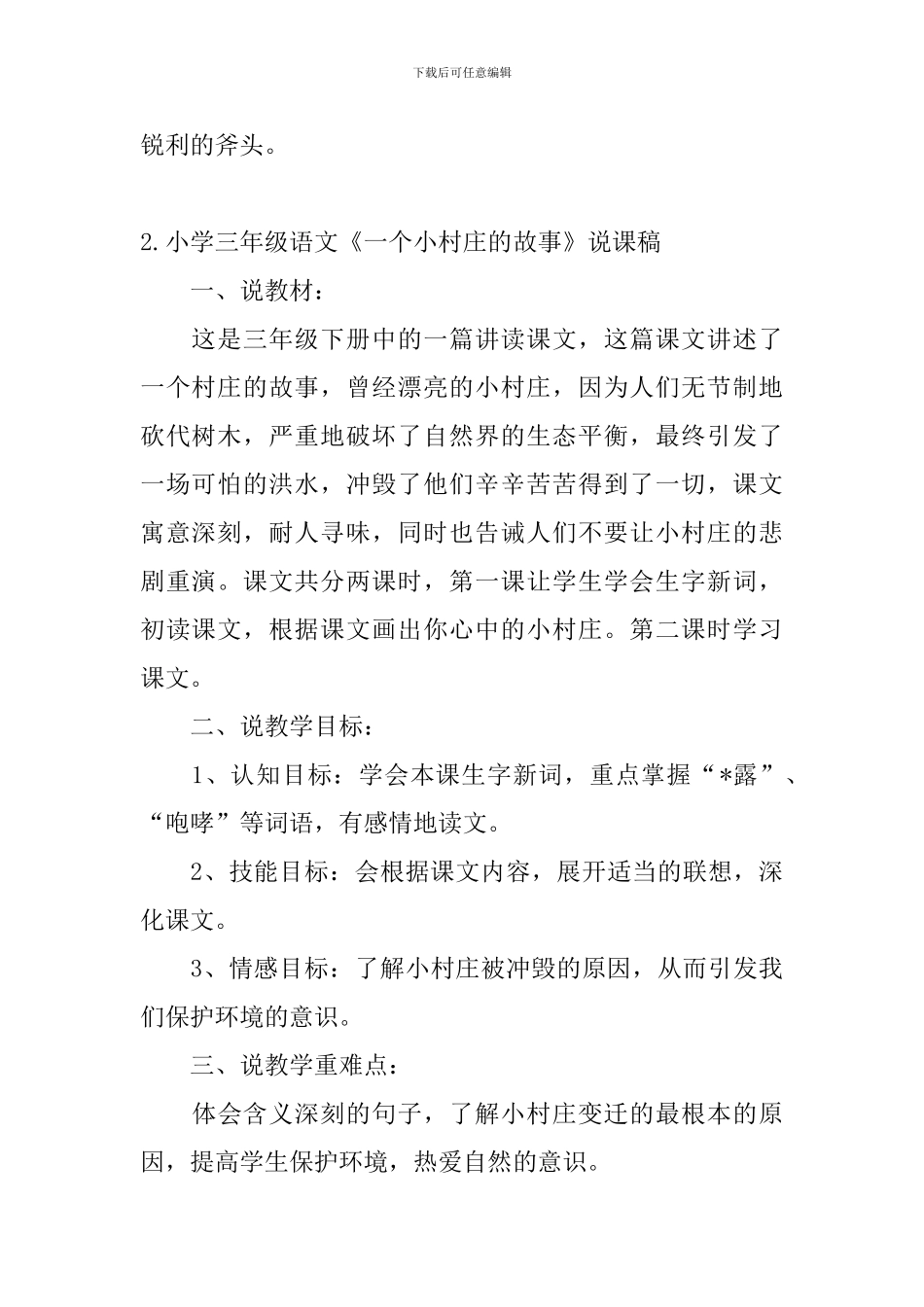 下载后可任意编辑

锐利的斧头。

2.小学三年级语文《一个小村庄的故事》说课稿

一、说教材：

这是三年级下册中的一篇讲读课文，这篇课文讲述了一个村庄的故事，曾经漂亮的小村庄，因为人们无节制地砍代树木，严重地破坏了自然界的生态平衡，最终引发了一场可怕的洪水，冲毁了他们辛辛苦苦得到了一切，课文寓意深刻，耐人寻味，同时也告诫人们不要让小村庄的悲剧重演。课文共分两课时，第一课让学生学会生字新词，初读课文，根据课文画出你心中的小村庄。第二课时学习课文。

二、说教学目标：

1、认知目标：学会本课生字新词，重点掌握“*露”、“咆哮”等词语，有感情地读文。

2、技能目标：会根据课文内容，展开适当的联想，深化课文。

3、情感目标：了解小村庄被冲毁的原因，从而引发我们保护环境的意识。

三、说教学重难点：

体会含义深刻的句子，了解小村庄变迁的最根本的原因，提高学生保护环境，热爱自然的意识。